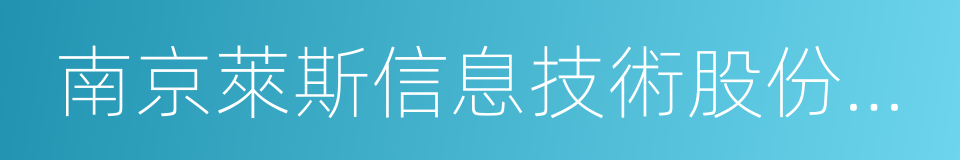 南京萊斯信息技術股份...